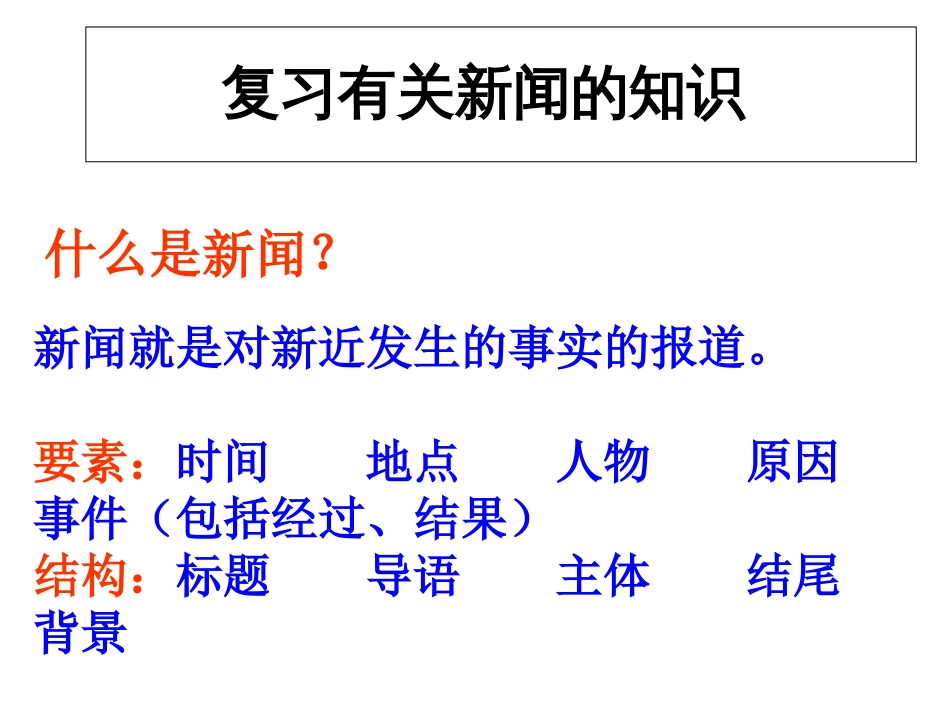 复习有关新闻的知识

什么是新闻？

新闻就是对新近发生的事实的报道。

要素：时间　　地点　　人物　　原因　　事件（包括经过、结果）
结构：标题　　导语　　主体　　结尾　　背景